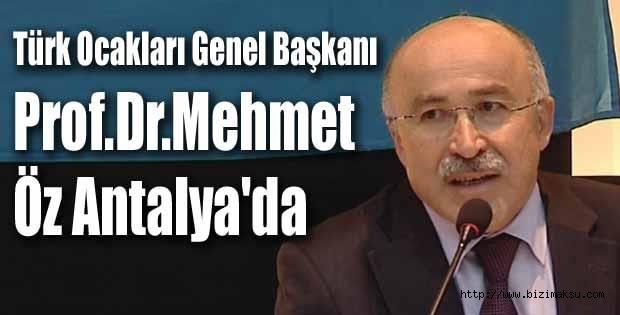 Türk Ocakları Genel Başkanı

Prof.Dr.Mehmet Öz Antalya'da

http://www.bizimaksu.com